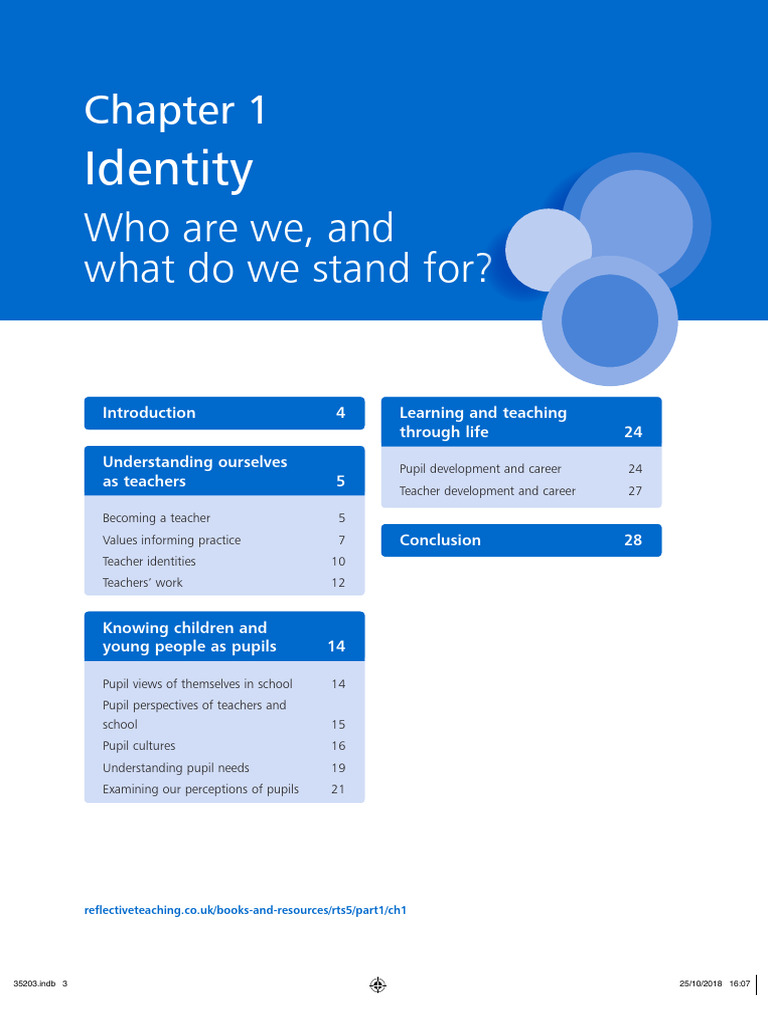 Chapter 1
Identity
Who are we, and what do we stand for?

Introduction 4

Understanding ourselves as teachers 5

Becoming a teacher 5
Values informing practice 7
Teacher identities 10
Teachers' work 12

Knowing children and young people as pupils 14

Pupil views of themselves in school 14
Pupil perspectives of teachers and school 15
Pupil cultures 16
Understanding pupil needs 19
Examining our perceptions of pupils 21

Learning and teaching through life 24

Pupil development and career 24
Teacher development and career 27

Conclusion 28

reflectiveteaching.co.uk/books-and-resources/rts5/part1/ch1

35203.indb 3 25/10/2018 16:07